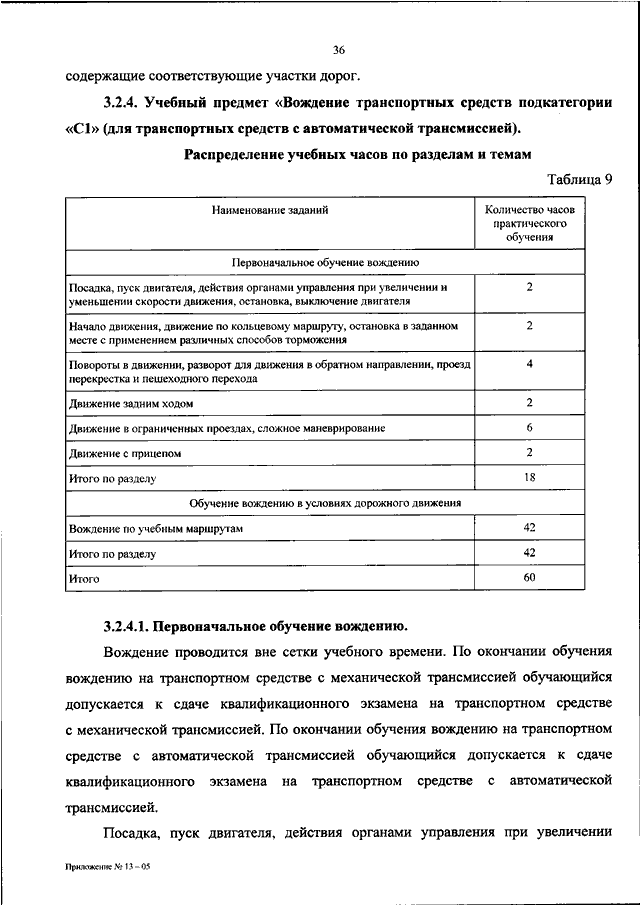 36

содержащие соответствующие участки дорог.

3.2.4. Учебный предмет «Вождение транспортных средств подкатегории «С1» (для транспортных средств с автоматической трансмиссией).

Распределение учебных часов по разделам и темам

Таблица 9

| Наименование заданий | Количество часов практического обучения |
|---|---|
| Первоначальное обучение вождению | |
| Посадка, пуск двигателя, действия органами управления при увеличении и уменьшении скорости движения, остановка, выключение двигателя | 2 |
| Начало движения, движение по кольцевому маршруту, остановка в заданном месте с применением различных способов торможения | 2 |
| Повороты в движении, разворот для движения в обратном направлении, проезд перекрестка и пешеходного перехода | 4 |
| Движение задним ходом | 2 |
| Движение в ограниченных проездах, сложное маневрирование | 6 |
| Движение с прицепом | 2 |
| Итого по разделу | 18 |
| Обучение вождению в условиях дорожного движения | |
| Вождение по учебным маршрутам | 42 |
| Итого по разделу | 42 |
| Итого | 60 |

3.2.4.1. Первоначальное обучение вождению.

Вождение проводится вне сетки учебного времени. По окончании обучения вождению на транспортном средстве с механической трансмиссией обучающийся допускается к сдаче квалификационного экзамена на транспортном средстве с механической трансмиссией. По окончании обучения вождению на транспортном средстве с автоматической трансмиссией обучающийся допускается к сдаче квалификационного экзамена на транспортном средстве с автоматической трансмиссией.

Посадка, пуск двигателя, действия органами управления при увеличении

Приложение № 13 – 05